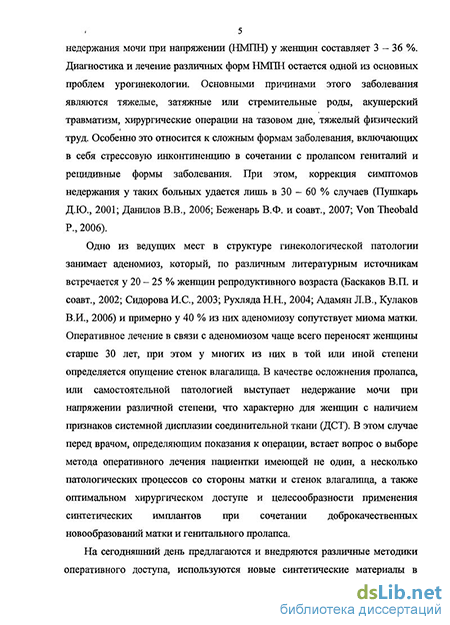 5

недержания мочи при напряжении (НМПН) у женщин составляет 3 – 36 %. Диагностика и лечение различных форм НМПН остается одной из основных проблем урогинекологии. Основными причинами этого заболевания являются тяжелые, затяжные или стремительные роды, акушерский травматизм, хирургические операции на тазовом дне, тяжелый физический труд. Особенно это относится к сложным формам заболевания, включающих в себя стрессовую инконтиненцию в сочетании с пролапсом гениталий и рецидивные формы заболевания. При этом, коррекция симптомов недержания у таких больных удается лишь в 30 – 60 % случаев (Пушкарь Д.Ю., 2001; Данилов В.В., 2006; Беженарь В.Ф. и соавт., 2007; Von Theobald P., 2006).

Одно из ведущих мест в структуре гинекологической патологии занимает аденомиоз, который, по различным литературным источникам встречается у 20 – 25 % женщин репродуктивного возраста (Баскаков В.П. и соавт., 2002; Сидорова И.С., 2003; Рухляда Н.Н., 2004; Адамян Л.В., Кулаков В.И., 2006) и примерно у 40 % из них аденомиозу сопутствует миома матки. Оперативное лечение в связи с аденомиозом чаще всего переносят женщины старше 30 лет, при этом у многих из них в той или иной степени определяется опущение стенок влагалища. В качестве осложнения пролапса, или самостоятельной патологией выступает недержание мочи при напряжении различной степени, что характерно для женщин с наличием признаков системной дисплазии соединительной ткани (ДСТ). В этом случае перед врачом, определяющим показания к операции, встает вопрос о выборе метода оперативного лечения пациентки имеющей не один, а несколько патологических процессов со стороны матки и стенок влагалища, а также оптимальном хирургическом доступе и целесообразности применения синтетических имплантов при сочетании доброкачественных новообразований матки и генитального пролапса.

На сегодняшний день предлагаются и внедряются различные методики оперативного доступа, используются новые синтетические материалы в

dsLib.net
библиотека диссертаций